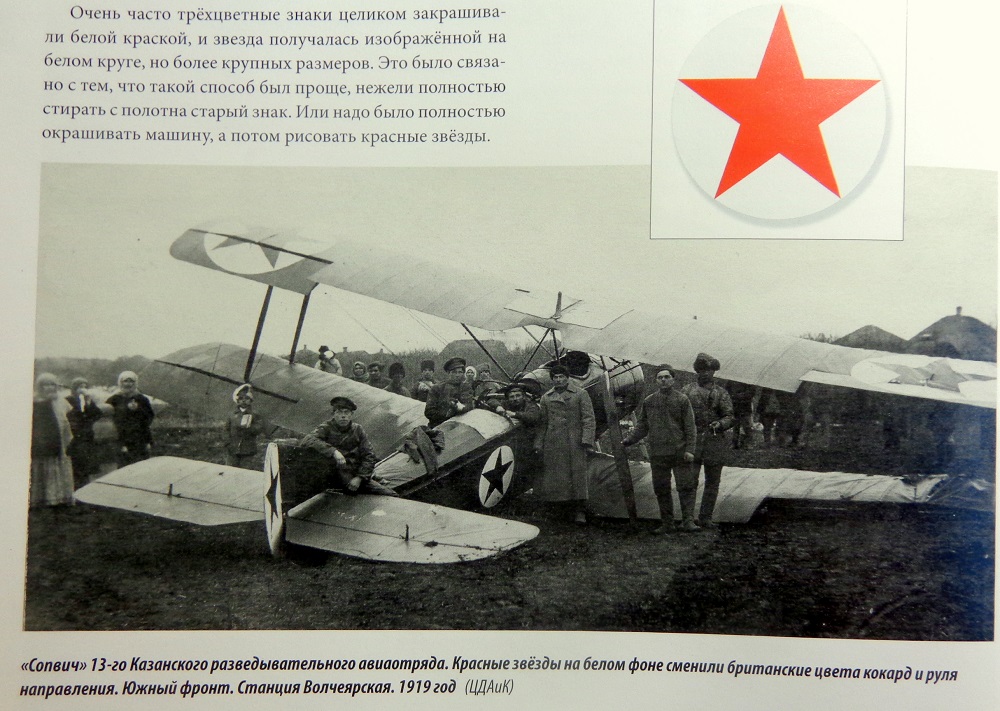 Очень часто трёхцветные знаки целиком закрашивали белой краской, и звезда получалась изображённой на белом круге, но более крупных размеров. Это было связано с тем, что такой способ был проще, нежели полностью стирать с полотна старый знак. Или надо было полностью окрашивать машину, а потом рисовать красные звёзды.

«Сопвич» 13-го Казанского разведывательного авиаотряда. Красные звёзды на белом фоне сменили британские цвета кокард и руля направления. Южный фронт. Станция Волчеярская. 1919 год (ЦДАиК)